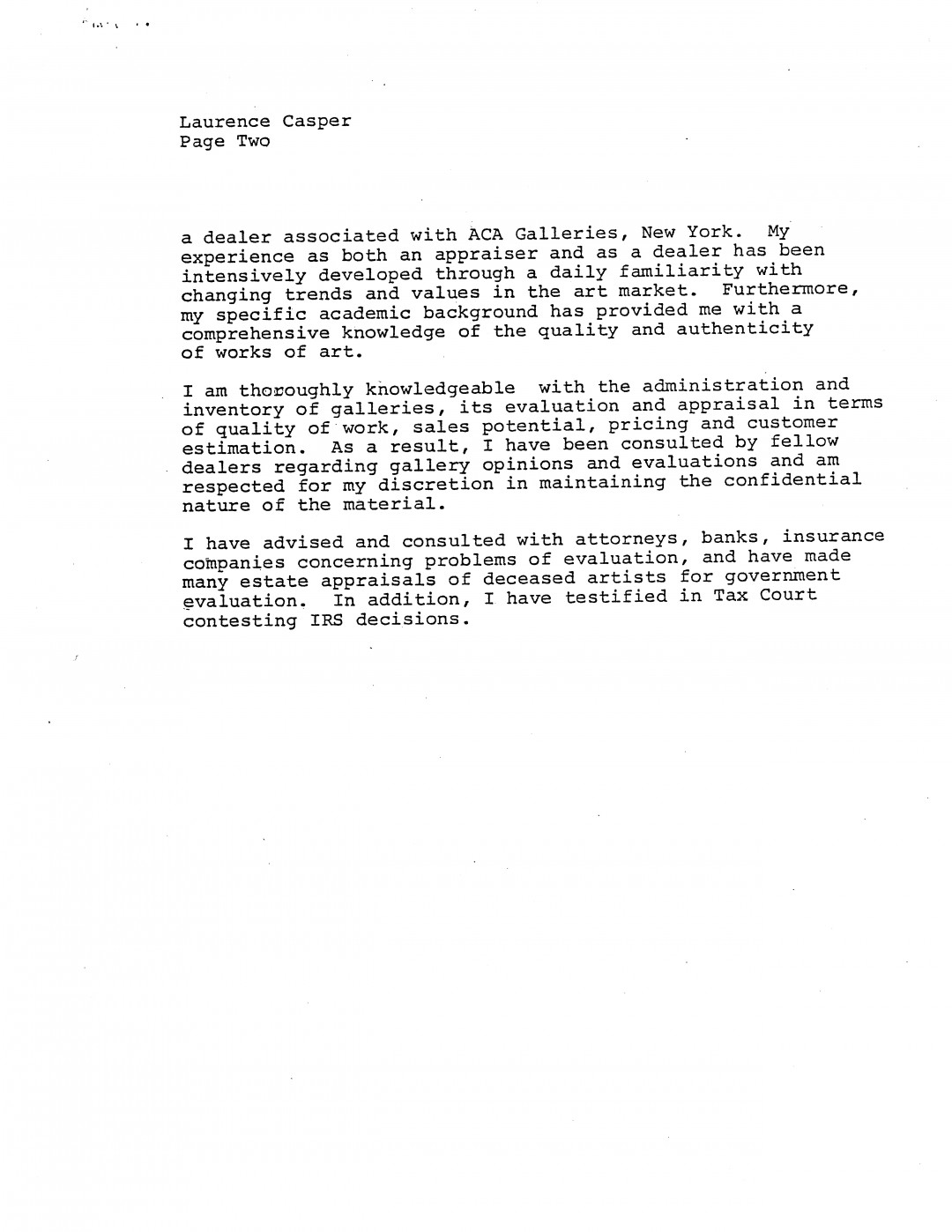 Laurence Casper
Page Two

a dealer associated with ACA Galleries, New York. My experience as both an appraiser and as a dealer has been intensively developed through a daily familiarity with changing trends and values in the art market. Furthermore, my specific academic background has provided me with a comprehensive knowledge of the quality and authenticity of works of art.

I am thoroughly knowledgeable with the administration and inventory of galleries, its evaluation and appraisal in terms of quality of work, sales potential, pricing and customer estimation. As a result, I have been consulted by fellow dealers regarding gallery opinions and evaluations and am respected for my discretion in maintaining the confidential nature of the material.

I have advised and consulted with attorneys, banks, insurance companies concerning problems of evaluation, and have made many estate appraisals of deceased artists for government evaluation. In addition, I have testified in Tax Court contesting IRS decisions.